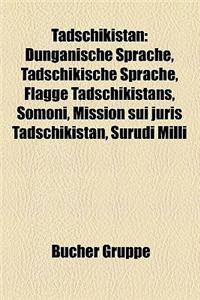 Tadschikistan: Dunganische Sprache, Tadschikische Sprache, Flagge Tadschikistans, Somoni, Mission sui juris Tadschikistan, Surudi Milli

Bucher Gruppe